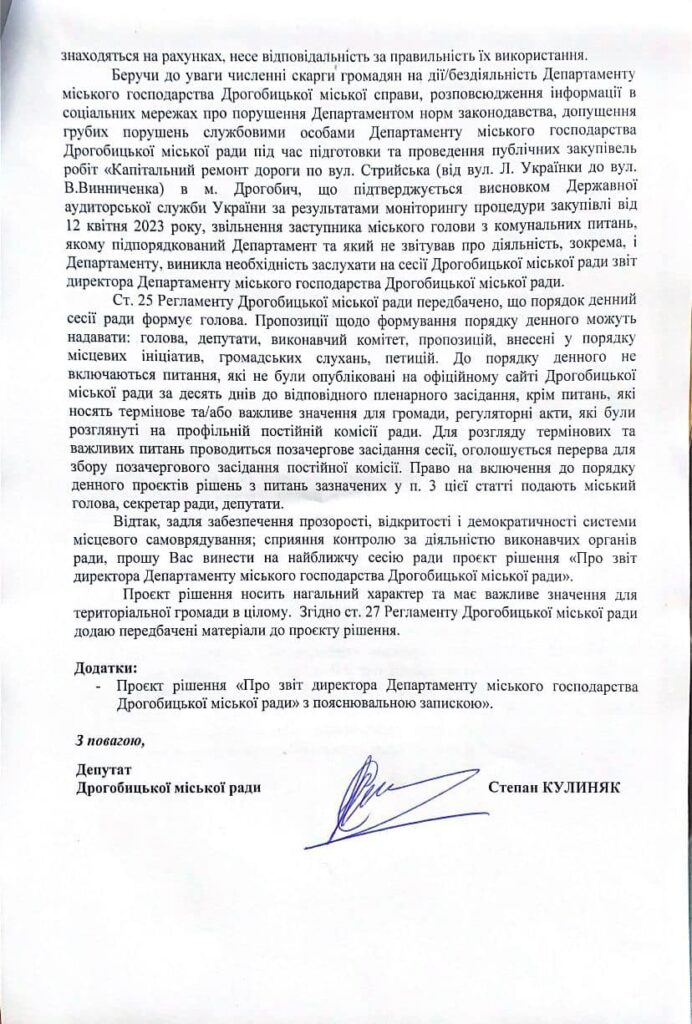 знаходяться на рахунках, несе відповідальність за правильність їх використання.

Беручи до уваги численні скарги громадян на дії/бездіяльність Департаменту міського господарства Дрогобицької міської справи, розповсюдження інформації в соціальних мережах про порушення Департаментом норм законодавства, допущення грубих порушень службовими особами Департаменту міського господарства Дрогобицької міської ради під час підготовки та проведення публічних закупівель робіт «Капітальний ремонт дороги по вул. Стрийська (від вул. Л. Українки до вул. В.Винниченка) в м. Дрогобич, що підтверджується висновком Державної аудиторської служби України за результатами моніторингу процедури закупівлі від 12 квітня 2023 року, звільнення заступника міського голови з комунальних питань, якому підпорядкований Департамент та який не звітував про діяльність, зокрема, і Департаменту, виникла необхідність заслухати на сесії Дрогобицької міської ради звіт директора Департаменту міського господарства Дрогобицької міської ради.

Ст. 25 Регламенту Дрогобицької міської ради передбачено, що порядок денний сесії ради формує голова. Пропозиції щодо формування порядку денного можуть надавати: голова, депутати, виконавчий комітет, пропозицій, внесені у порядку місцевих ініціатив, громадських слухань, петицій. До порядку денного не включаються питання, які не були опубліковані на офіційному сайті Дрогобицької міської ради за десять днів до відповідного пленарного засідання, крім питань, які носять термінове та/або важливе значення для громади, регуляторні акти, які були розглянуті на профільній постійній комісії ради. Для розгляду термінових та важливих питань проводиться позачергове засідання сесії, оголошується перерва для збору позачергового засідання постійної комісії. Право на включення до порядку денного проєктів рішень з питань зазначених у п. 3 цієї статті подають міський голова, секретар ради, депутати.

Відтак, задля забезпечення прозорості, відкритості і демократичності системи місцевого самоврядування; сприяння контролю за діяльністю виконавчих органів ради, прошу Вас винести на найближчу сесію ради проєкт рішення «Про звіт директора Департаменту міського господарства Дрогобицької міської ради».

Проект рішення носить нагальний характер та має важливе значення для територіальної громади в цілому. Згідно ст. 27 Регламенту Дрогобицької міської ради додаю передбачені матеріали до проєкту рішення.

Додатки:
- Проєкт рішення «Про звіт директора Департаменту міського господарства Дрогобицької міської ради» з пояснювальною запискою».

З повагою,

Депутат
Дрогобицької міської ради Степан КУЛИНЯК